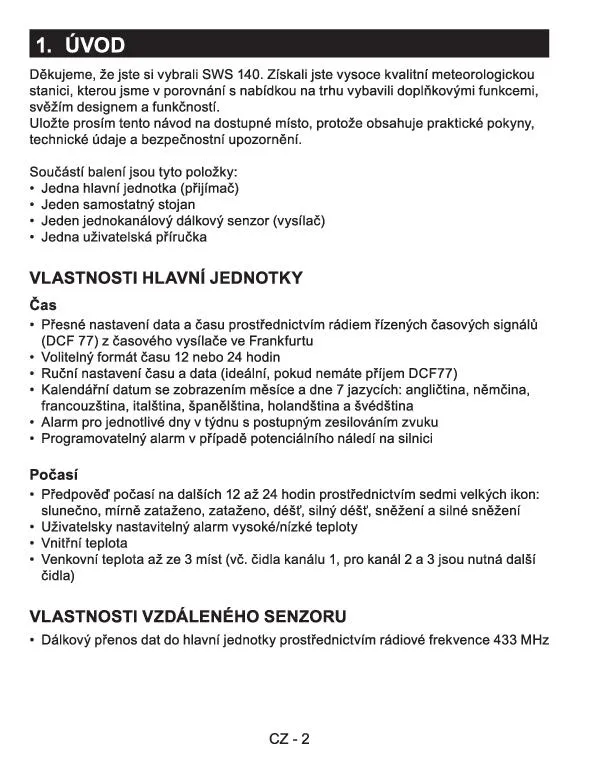 1. ÚVOD

Děkujeme, že jste si vybrali SWS 140. Získali jste vysoce kvalitní meteorologickou stanici, kterou jsme v porovnání s nabídkou na trhu vybavili doplňkovými funkcemi, svěžím designem a funkčností.
Uložte prosím tento návod na dostupné místo, protože obsahuje praktické pokyny, technické údaje a bezpečnostní upozornění.

Součástí balení jsou tyto položky:
• Jedna hlavní jednotka (přijímač)
• Jeden samostatný stojan
• Jeden jednokanálový dálkový senzor (vysílač)
• Jedna uživatelská příručka

VLASTNOSTI HLAVNÍ JEDNOTKY

Čas
• Přesné nastavení data a času prostřednictvím rádiem řízených časových signálů (DCF 77) z časového vysílače ve Frankfurtu
• Volitelný formát času 12 nebo 24 hodin
• Ruční nastavení času a data (ideální, pokud nemáte příjem DCF77)
• Kalendářní datum se zobrazením měsíce a dne 7 jazycích: angličtina, němčina, francouzština, italština, španělština, holandština a švédština
• Alarm pro jednotlivé dny v týdnu s postupným zesilováním zvuku
• Programovatelný alarm v případě potenciálního náledí na silnici

Počasí
• Předpověď počasí na dalších 12 až 24 hodin prostřednictvím sedmi velkých ikon: slunečno, mírně zataženo, zataženo, déšť, silný déšť, sněžení a silné sněžení
• Uživatelsky nastavitelný alarm vysoké/nízké teploty
• Vnitřní teplota
• Venkovní teplota až ze 3 míst (vč. čidla kanálu 1, pro kanál 2 a 3 jsou nutná další čidla)

VLASTNOSTI VZDÁLENÉHO SENZORU
• Dálkový přenos dat do hlavní jednotky prostřednictvím rádiové frekvence 433 MHz

CZ - 2